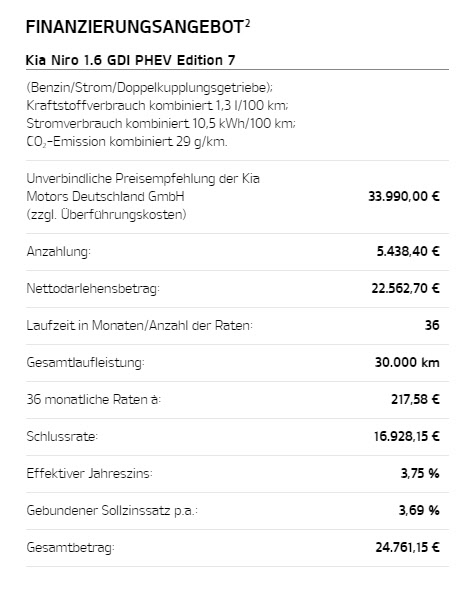 FINANZIERUNGSANGEBOT$^2$

Kia Niro 1.6 GDI PHEV Edition 7

(Benzin/Strom/Doppelkupplungsgetriebe); Kraftstoffverbrauch kombiniert 1,3 l/100 km; Stromverbrauch kombiniert 10,5 kWh/100 km; $CO_2$-Emission kombiniert 29 g/km.

| | |
|---|---|
| Unverbindliche Preisempfehlung der Kia Motors Deutschland GmbH (zzgl. Überführungskosten) | 33.990,00 € |
| Anzahlung: | 5.438,40 € |
| Nettodarlehensbetrag: | 22.562,70 € |
| Laufzeit in Monaten/Anzahl der Raten: | 36 |
| Gesamtlaufleistung: | 30.000 km |
| 36 monatliche Raten à: | 217,58 € |
| Schlussrate: | 16.928,15 € |
| Effektiver Jahreszins: | 3,75 % |
| Gebundener Sollzinssatz p.a.: | 3,69 % |
| Gesamtbetrag: | 24.761,15 € |